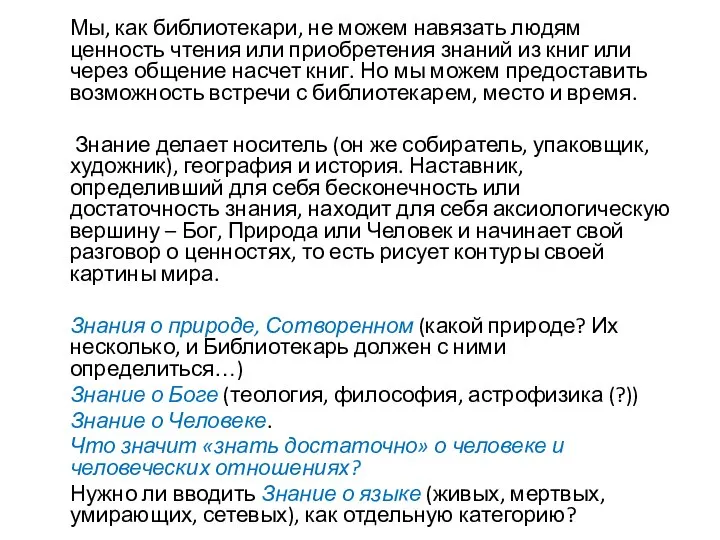 Мы, как библиотекари, не можем навязать людям ценность чтения или приобретения знаний из книг или через общение насчет книг. Но мы можем предоставить возможность встречи с библиотекарем, место и время.

Знание делает носитель (он же собиратель, упаковщик, художник), география и история. Наставник, определивший для себя бесконечность или достаточность знания, находит для себя аксиологическую вершину – Бог, Природа или Человек и начинает свой разговор о ценностях, то есть рисует контуры своей картины мира.

Знания о природе, Сотворенном (какой природе? Их несколько, и Библиотекарь должен с ними определиться…)
Знание о Боге (теология, философия, астрофизика (?))
Знание о Человеке.
Что значит «знать достаточно» о человеке и человеческих отношениях?
Нужно ли вводить Знание о языке (живых, мертвых, умирающих, сетевых), как отдельную категорию?